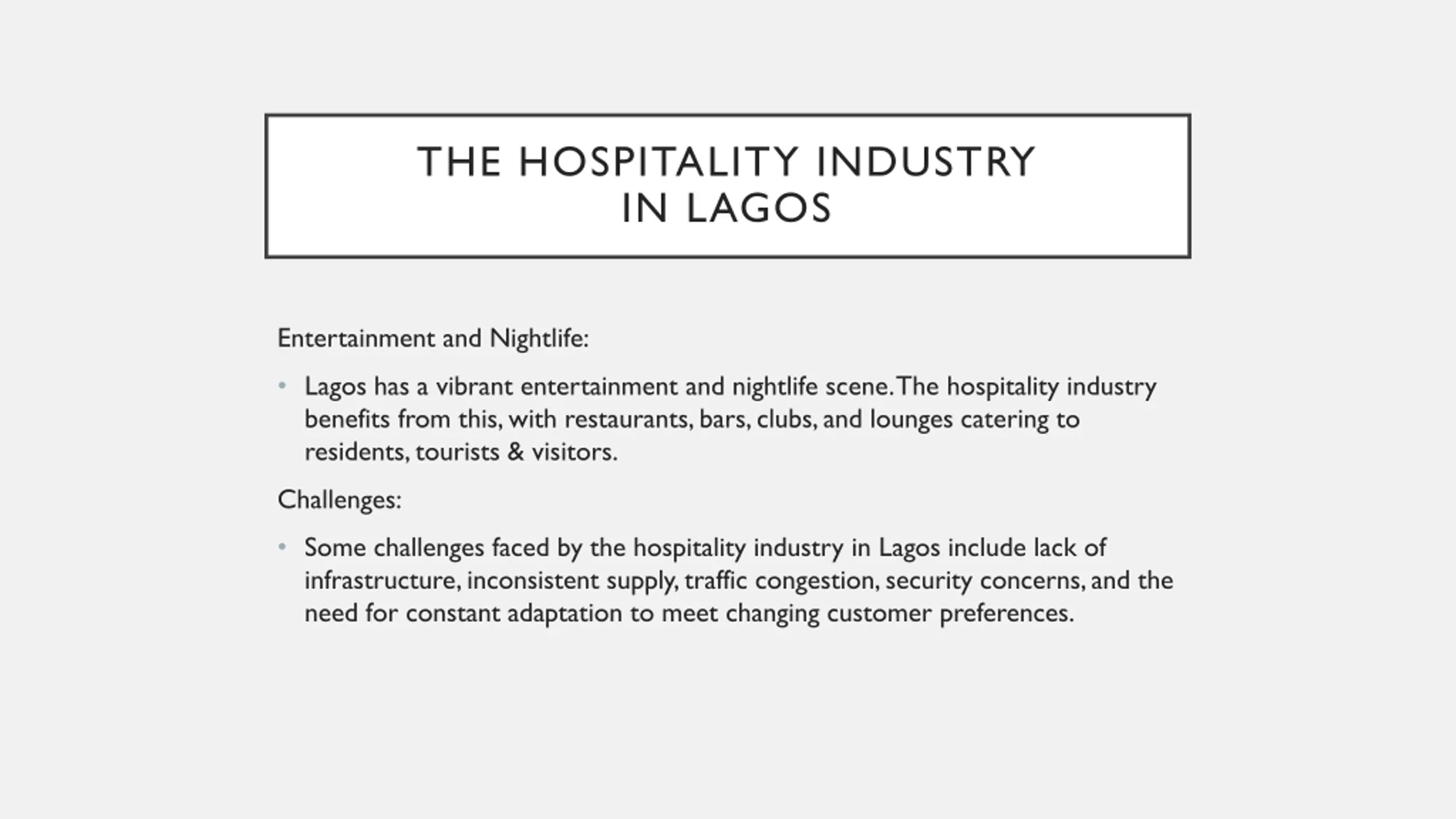 THE HOSPITALITY INDUSTRY IN LAGOS

Entertainment and Nightlife:

• Lagos has a vibrant entertainment and nightlife scene. The hospitality industry benefits from this, with restaurants, bars, clubs, and lounges catering to residents, tourists & visitors.

Challenges:

• Some challenges faced by the hospitality industry in Lagos include lack of infrastructure, inconsistent supply, traffic congestion, security concerns, and the need for constant adaptation to meet changing customer preferences.